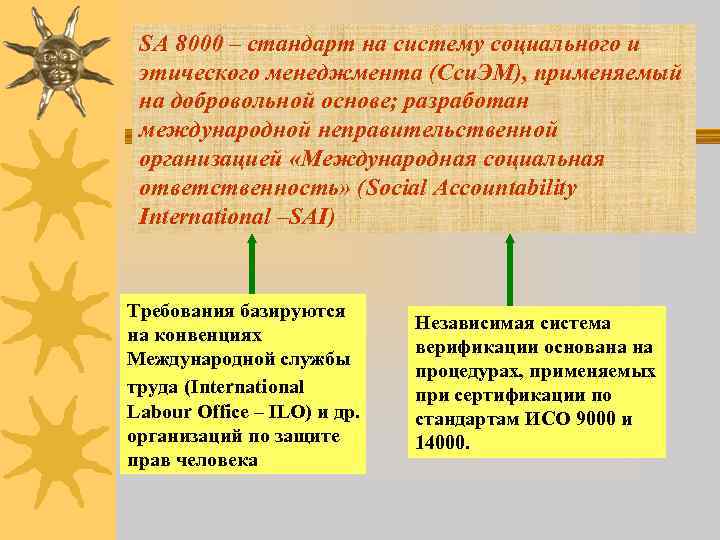 SA 8000 – стандарт на систему социального и этического менеджмента (СсиЭМ), применяемый на добровольной основе; разработан международной неправительственной организацией «Международная социальная ответственность» (Social Accountability International –SAI)

Требования базируются на конвенциях Международной службы труда (International Labour Office – ILO) и др. организаций по защите прав человека

Независимая система верификации основана на процедурах, применяемых при сертификации по стандартам ИСО 9000 и 14000.